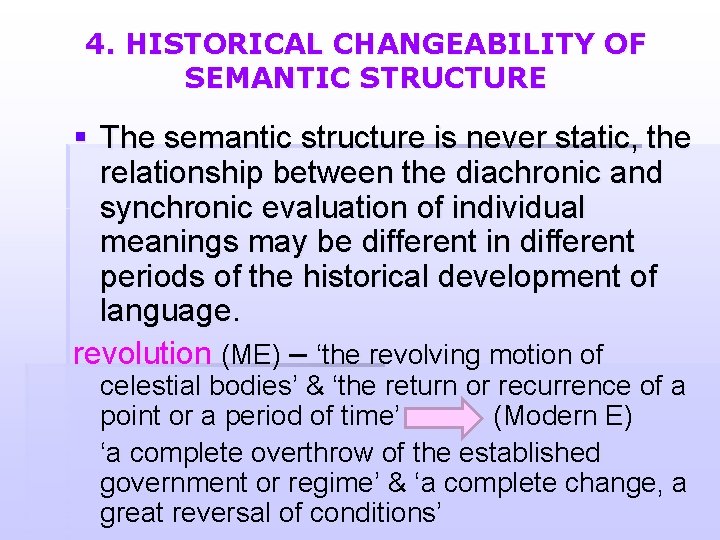 4. HISTORICAL CHANGEABILITY OF SEMANTIC STRUCTURE

▪ The semantic structure is never static, the relationship between the diachronic and synchronic evaluation of individual meanings may be different in different periods of the historical development of language.

revolution (ME) – ‘the revolving motion of celestial bodies’ & ‘the return or recurrence of a point or a period of time’ (Modern E)

‘a complete overthrow of the established government or regime’ & ‘a complete change, a great reversal of conditions’